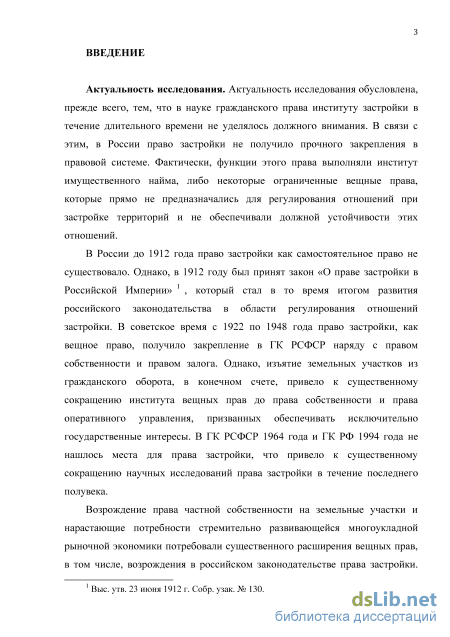 3

ВВЕДЕНИЕ

Актуальность исследования. Актуальность исследования обусловлена, прежде всего, тем, что в науке гражданского права институту застройки в течение длительного времени не уделялось должного внимания. В связи с этим, в России право застройки не получило прочного закрепления в правовой системе. Фактически, функции этого права выполняли институт имущественного найма, либо некоторые ограниченные вещные права, которые прямо не предназначались для регулирования отношений при застройке территорий и не обеспечивали должной устойчивости этих отношений.

В России до 1912 года право застройки как самостоятельное право не существовало. Однако, в 1912 году был принят закон «О праве застройки в Российской Империи» $^1$ , который стал в то время итогом развития российского законодательства в области регулирования отношений застройки. В советское время с 1922 по 1948 года право застройки, как вещное право, получило закрепление в ГК РСФСР наряду с правом собственности и правом залога. Однако, изъятие земельных участков из гражданского оборота, в конечном счете, привело к существенному сокращению института вещных прав до права собственности и права оперативного управления, призванных обеспечивать исключительно государственные интересы. В ГК РСФСР 1964 года и ГК РФ 1994 года не нашлось места для права застройки, что привело к существенному сокращению научных исследований права застройки в течение последнего полувека.

Возрождение права частной собственности на земельные участки и нарастающие потребности стремительно развивающейся многоукладной рыночной экономики потребовали существенного расширения вещных прав, в том числе, возрождения в российском законодательстве права застройки.

$^1$ Выс. утв. 23 июня 1912 г. Собр. узак. № 130.

dsLib.net
библиотека диссертаций